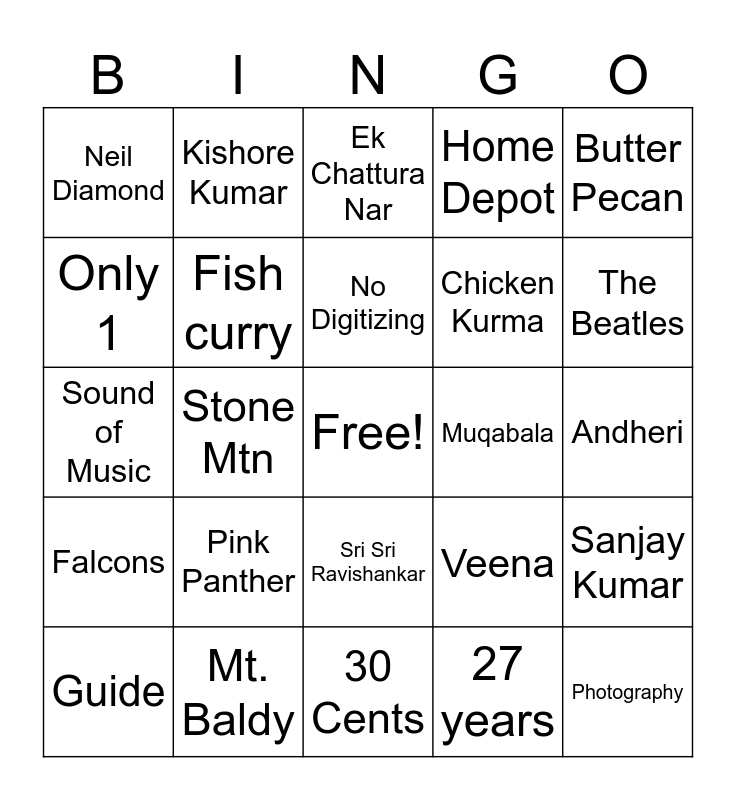 | B | I | N | G | O |
|---|---|---|---|---|
| Neil Diamond | Kishore Kumar | Ek Chattura Nar | Home Depot | Butter Pecan |
| Only 1 | Fish curry | No Digitizing | Chicken Kurma | The Beatles |
| Sound of Music | Stone Mtn | Free! | Muqabala | Andheri |
| Falcons | Pink Panther | Sri Sri Ravishankar | Veena | Sanjay Kumar |
| Guide | Mt. Baldy | 30 Cents | 27 years | Photography |